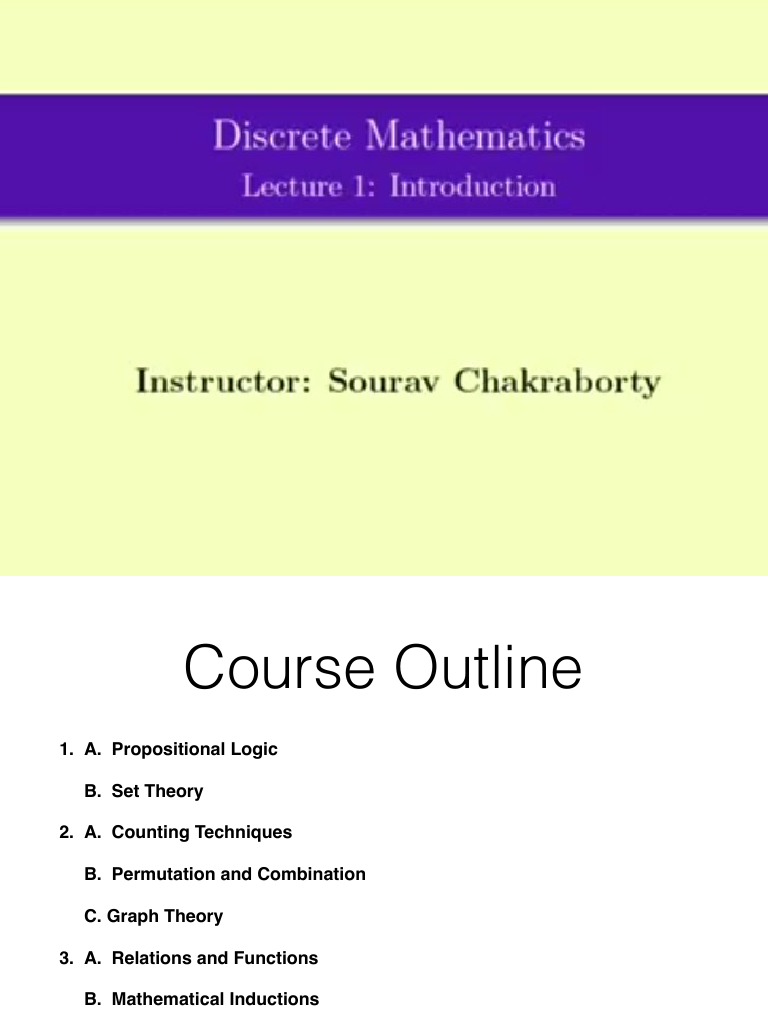 Discrete Mathematics
Lecture 1: Introduction

Instructor: Sourav Chakraborty

Course Outline

1. A. Propositional Logic

B. Set Theory

2. A. Counting Techniques

B. Permutation and Combination

C. Graph Theory

3. A. Relations and Functions

B. Mathematical Inductions